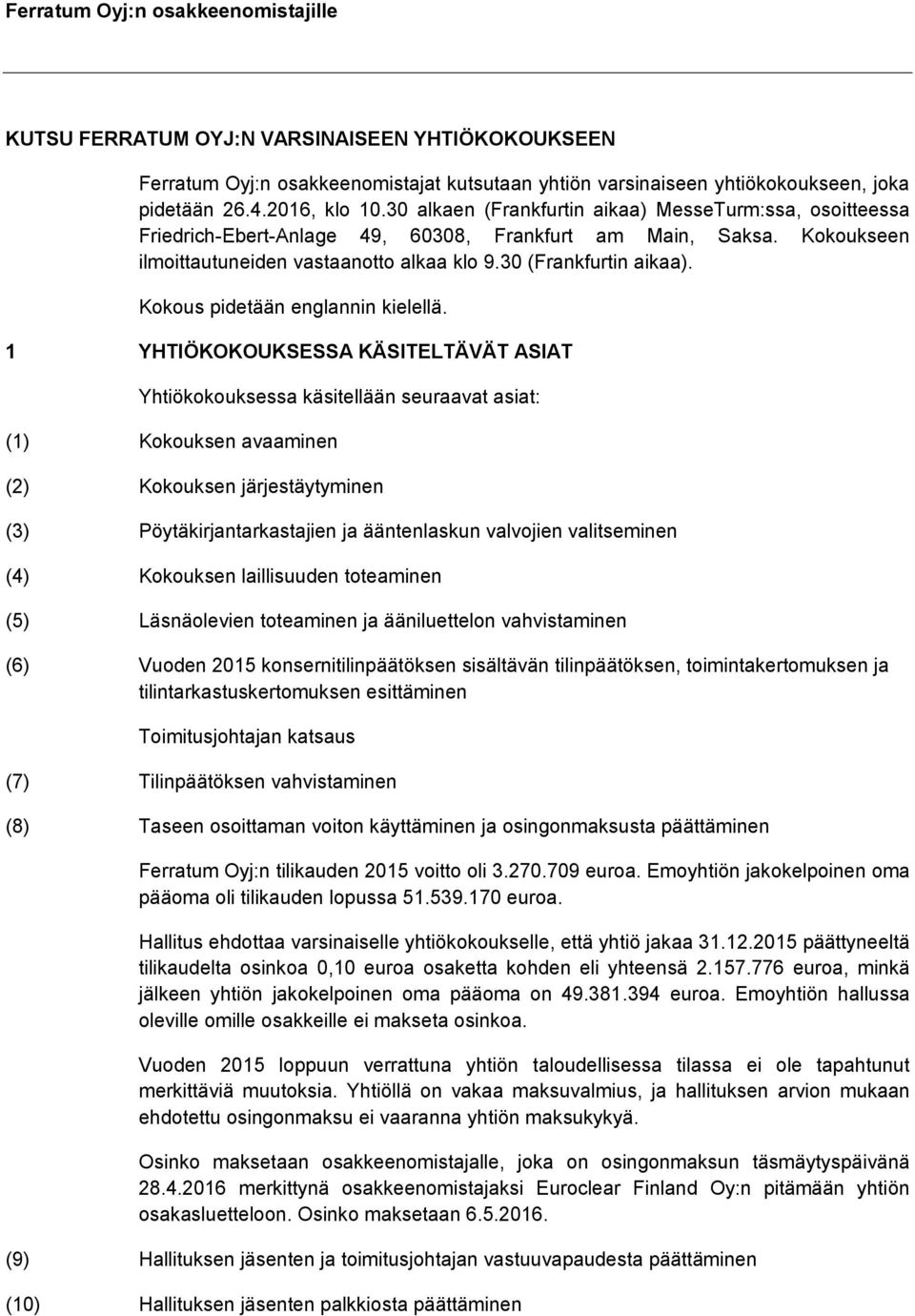 Ferratum Oyj:n osakkeenomistajille

KUTSU FERRATUM OYJ:N VARSINAISEEN YHTIÖKOKOUKSEEN

Ferratum Oyj:n osakkeenomistajat kutsutaan yhtiön varsinaiseen yhtiökokoukseen, joka pidetään 26.4.2016, klo 10.30 alkaen (Frankfurtin aikaa) MesseTurm:ssa, osoitteessa Friedrich-Ebert-Anlage 49, 60308, Frankfurt am Main, Saksa. Kokoukseen ilmoittautuneiden vastaanotto alkaa klo 9.30 (Frankfurtin aikaa).

Kokous pidetään englannin kielellä.

1 YHTIÖKOKOUKSESSA KÄSITELTÄVÄT ASIAT

Yhtiökokouksessa käsitellään seuraavat asiat:

(1) Kokouksen avaaminen

(2) Kokouksen järjestäytyminen

(3) Pöytäkirjantarkastajien ja ääntenlaskun valvojien valitseminen

(4) Kokouksen laillisuuden toteaminen

(5) Läsnäolevien toteaminen ja ääniluettelon vahvistaminen

(6) Vuoden 2015 konsernitilinpäätöksen sisältävän tilinpäätöksen, toimintakertomuksen ja tilintarkastuskertomuksen esittäminen

Toimitusjohtajan katsaus

(7) Tilinpäätöksen vahvistaminen

(8) Taseen osoittaman voiton käyttäminen ja osingonmaksusta päättäminen

Ferratum Oyj:n tilikauden 2015 voitto oli 3.270.709 euroa. Emoyhtiön jakokelpoinen oma pääoma oli tilikauden lopussa 51.539.170 euroa.

Hallitus ehdottaa varsinaiselle yhtiökokoukselle, että yhtiö jakaa 31.12.2015 päättyneeltä tilikaudelta osinkoa 0,10 euroa osaketta kohden eli yhteensä 2.157.776 euroa, minkä jälkeen yhtiön jakokelpoinen oma pääoma on 49.381.394 euroa. Emoyhtiön hallussa oleville omille osakkeille ei makseta osinkoa.

Vuoden 2015 loppuun verrattuna yhtiön taloudellisessa tilassa ei ole tapahtunut merkittäviä muutoksia. Yhtiöllä on vakaa maksuvalmius, ja hallituksen arvion mukaan ehdotettu osingonmaksu ei vaaranna yhtiön maksukykyä.

Osinko maksetaan osakkeenomistajalle, joka on osingonmaksun täsmäytyspäivänä 28.4.2016 merkittynä osakkeenomistajaksi Euroclear Finland Oy:n pitämään yhtiön osakasluetteloon. Osinko maksetaan 6.5.2016.

(9) Hallituksen jäsenten ja toimitusjohtajan vastuuvapaudesta päättäminen

(10) Hallituksen jäsenten palkkiosta päättäminen